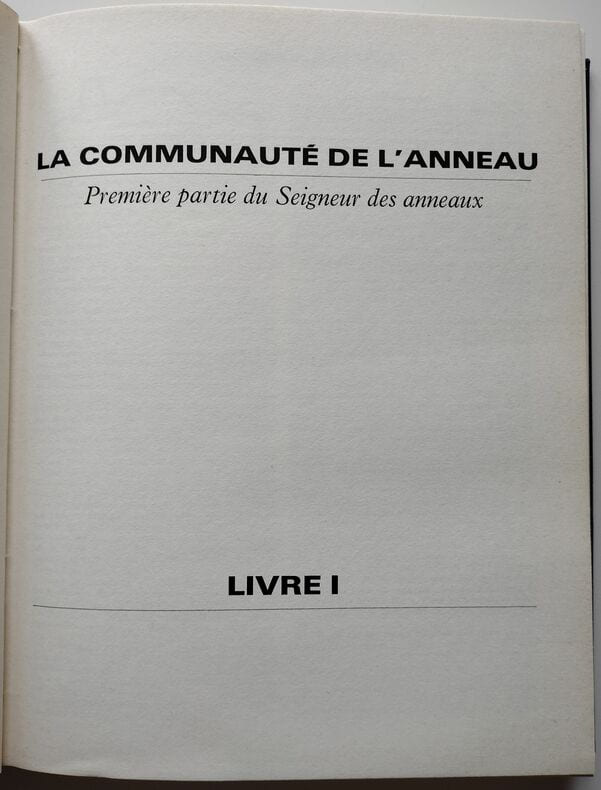 LA COMMUNAUTÉ DE L'ANNEAU

Première partie du Seigneur des anneaux

LIVRE I